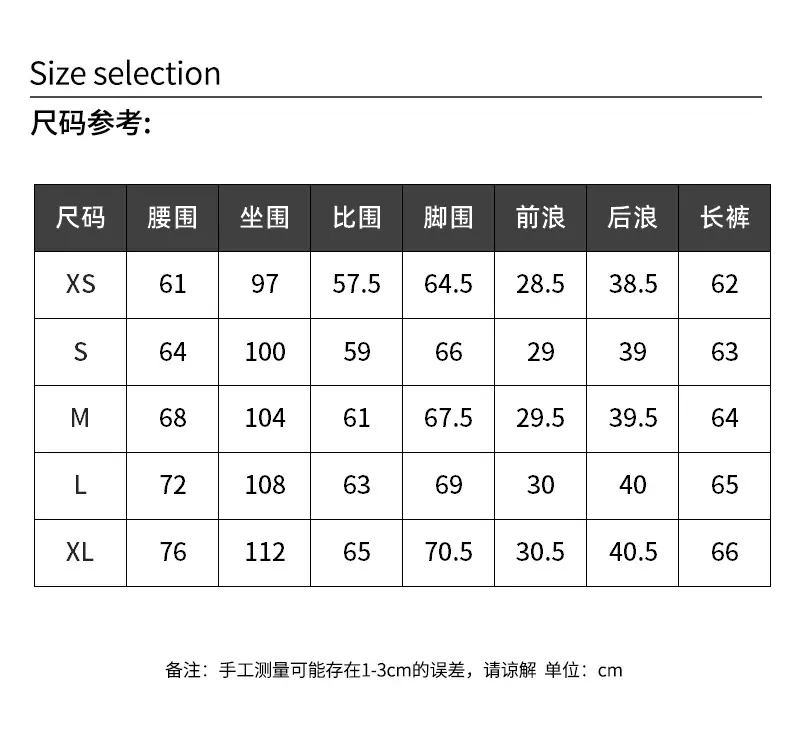 Size selection

尺码参考:

| 尺码 | 腰围 | 坐围 | 比围 | 脚围 | 前浪 | 后浪 | 长裤 |
|---|---|---|---|---|---|---|---|
| XS | 61 | 97 | 57.5 | 64.5 | 28.5 | 38.5 | 62 |
| S | 64 | 100 | 59 | 66 | 29 | 39 | 63 |
| M | 68 | 104 | 61 | 67.5 | 29.5 | 39.5 | 64 |
| L | 72 | 108 | 63 | 69 | 30 | 40 | 65 |
| XL | 76 | 112 | 65 | 70.5 | 30.5 | 40.5 | 66 |

备注：手工测量可能存在1-3cm的误差，请谅解 单位：cm